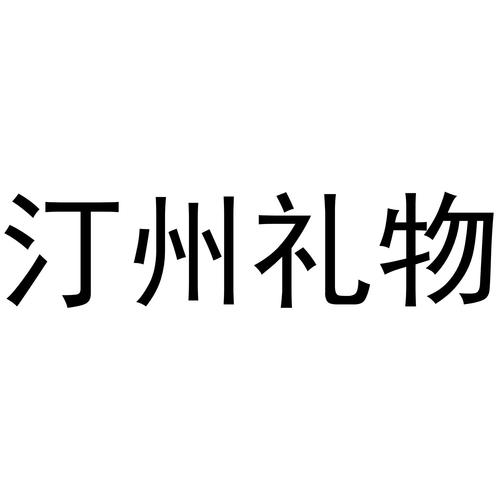 汀州礼物